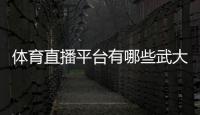 体育直播平台有哪些武大